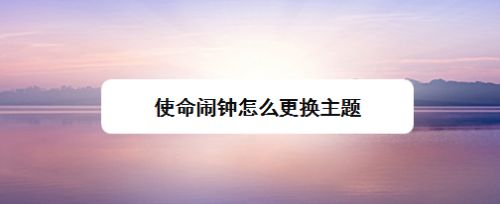 使命闹钟怎么更换主题